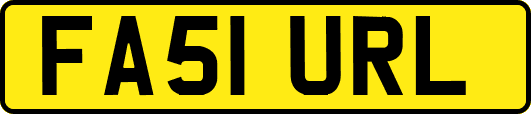 FA51 URL